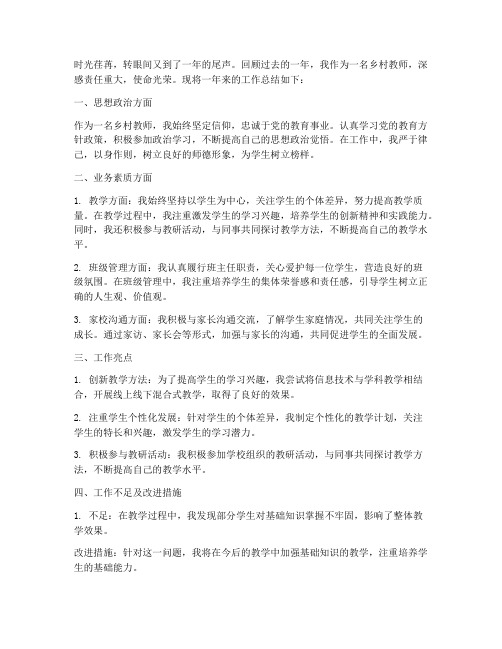 时光荏苒，转眼间又到了一年的尾声。回顾过去的一年，我作为一名乡村教师，深感责任重大，使命光荣。现将一年来的工作总结如下：

一、思想政治方面

作为一名乡村教师，我始终坚定信仰，忠诚于党的教育事业。认真学习党的教育方针政策，积极参加政治学习，不断提高自己的思想政治觉悟。在工作中，我严于律己，以身作则，树立良好的师德形象，为学生树立榜样。

二、业务素质方面

1. 教学方面：我始终坚持以学生为中心，关注学生的个体差异，努力提高教学质量。在教学过程中，我注重激发学生的学习兴趣，培养学生的创新精神和实践能力。同时，我还积极参与教研活动，与同事共同探讨教学方法，不断提高自己的教学水平。

2. 班级管理方面：我认真履行班主任职责，关心爱护每一位学生，营造良好的班级氛围。在班级管理中，我注重培养学生的集体荣誉感和责任感，引导学生树立正确的人生观、价值观。

3. 家校沟通方面：我积极与家长沟通交流，了解学生家庭情况，共同关注学生的成长。通过家访、家长会等形式，加强与家长的沟通，共同促进学生的全面发展。

三、工作亮点

1. 创新教学方法：为了提高学生的学习兴趣，我尝试将信息技术与学科教学相结合，开展线上线下混合式教学，取得了良好的效果。

2. 注重学生个性化发展：针对学生的个体差异，我制定个性化的教学计划，关注学生的特长和兴趣，激发学生的学习潜力。

3. 积极参与教研活动：我积极参加学校组织的教研活动，与同事共同探讨教学方法，不断提高自己的教学水平。

四、工作不足及改进措施

1. 不足：在教学过程中，我发现部分学生对基础知识掌握不牢固，影响了整体教学效果。

改进措施：针对这一问题，我将在今后的教学中加强基础知识的教学，注重培养学生的基础能力。